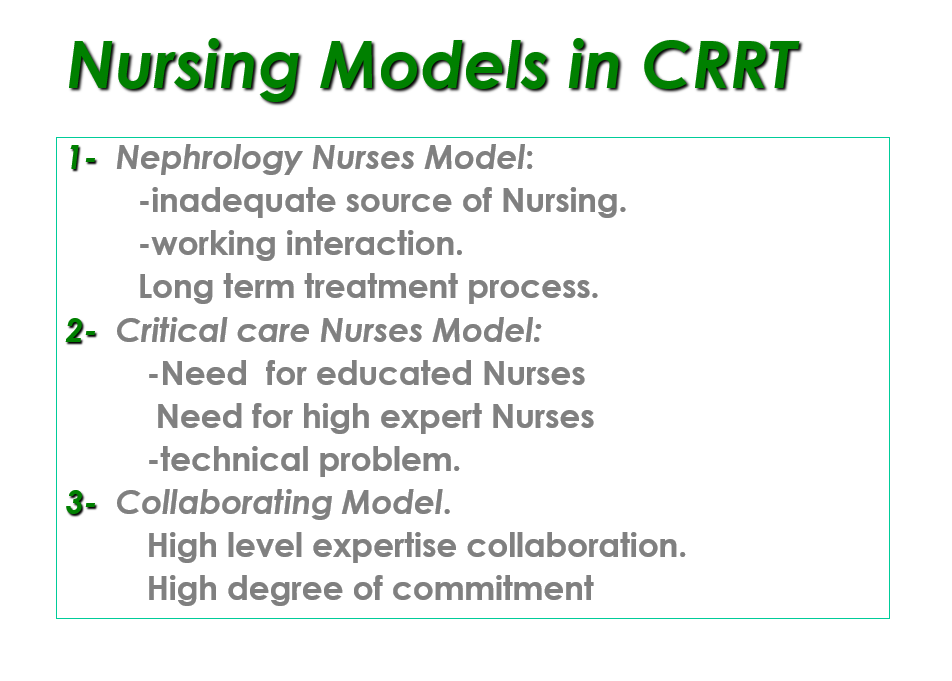 Nursing Models in CRRT

1- Nephrology Nurses Model:
-inadequate source of Nursing.
-working interaction.
Long term treatment process.

2- Critical care Nurses Model:
-Need for educated Nurses
Need for high expert Nurses
-technical problem.

3- Collaborating Model.
High level expertise collaboration.
High degree of commitment